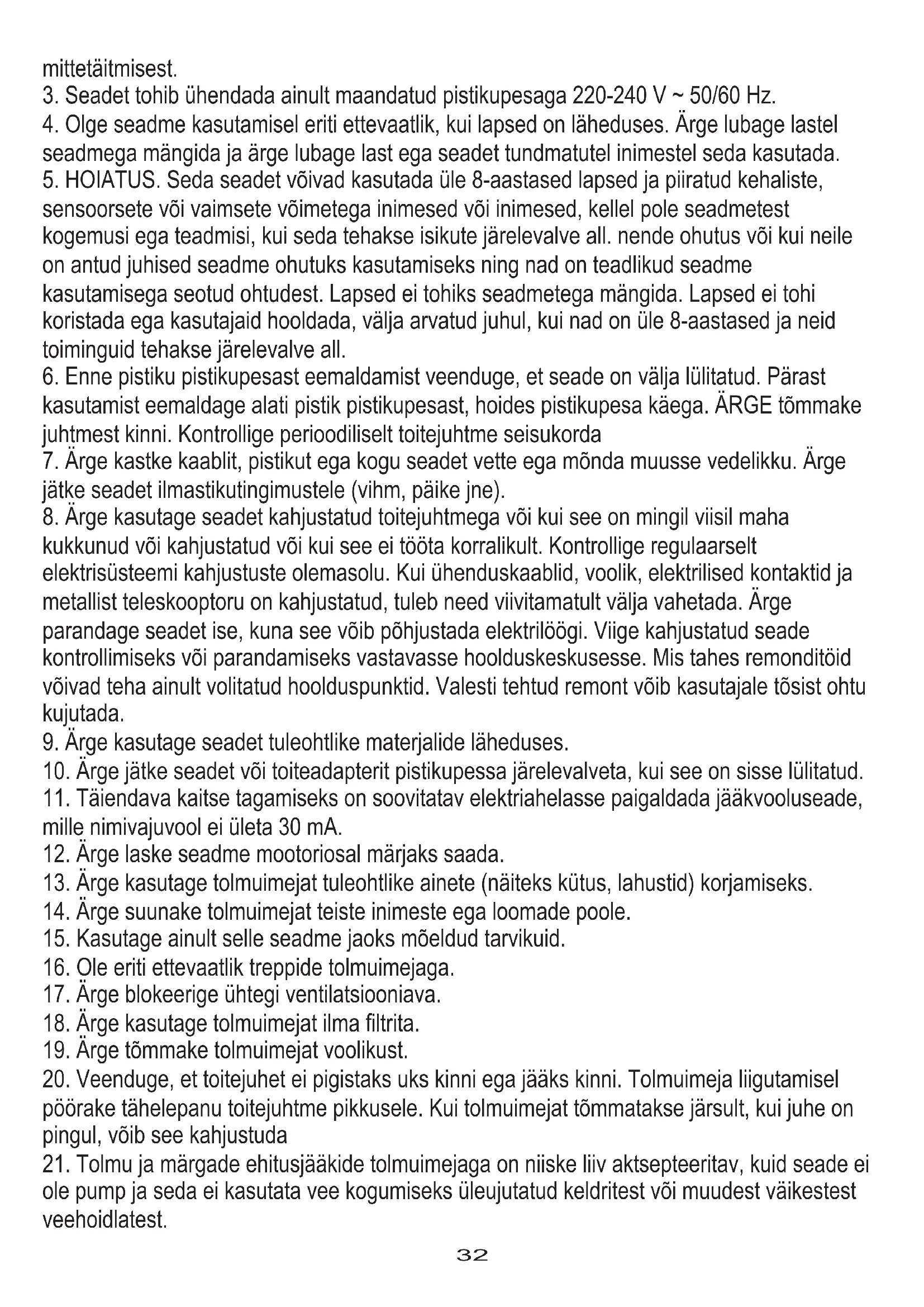 mittetäitmisest.
3. Seadet tohib ühendada ainult maandatud pistikupesaga 220-240 V ~ 50/60 Hz.
4. Olge seadme kasutamisel eriti ettevaatlik, kui lapsed on läheduses. Ärge lubage lastel seadmega mängida ja ärge lubage last ega seadet tundmatutel inimestel seda kasutada.
5. HOIATUS. Seda seadet võivad kasutada üle 8-aastased lapsed ja piiratud kehaliste, sensoorsete või vaimsete võimetega inimesed või inimesed, kellel pole seadmetest kogemusi ega teadmisi, kui seda tehakse isikute järelevalve all. nende ohutus või kui neile on antud juhised seadme ohutuks kasutamiseks ning nad on teadlikud seadme kasutamisega seotud ohtudest. Lapsed ei tohiks seadmetega mängida. Lapsed ei tohi koristada ega kasutajaid hooldada, välja arvatud juhul, kui nad on üle 8-aastased ja neid toiminguid tehakse järelevalve all.
6. Enne pistiku pistikupesast eemaldamist veenduge, et seade on välja lülitatud. Pärast kasutamist eemaldage alati pistik pistikupesast, hoides pistikupesa käega. ÄRGE tõmmake juhtmest kinni. Kontrollige perioodiliselt toitejuhtme seisukorda
7. Ärge kastke kaablit, pistikut ega kogu seadet vette ega mõnda muusse vedelikku. Ärge jätke seadet ilmastikutingimustele (vihm, päike jne).
8. Ärge kasutage seadet kahjustatud toitejuhtmega või kui see on mingil viisil maha kukkunud või kahjustatud või kui see ei tööta korralikult. Kontrollige regulaarselt elektrisüsteemi kahjustuste olemasolu. Kui ühenduskaablid, voolik, elektrilised kontaktid ja metallist teleskooptoru on kahjustatud, tuleb need viivitamatult välja vahetada. Ärge parandage seadet ise, kuna see võib põhjustada elektrilöögi. Viige kahjustatud seade kontrollimiseks või parandamiseks vastavasse hoolduskeskusesse. Mis tahes remonditöid võivad teha ainult volitatud hoolduspunktid. Valesti tehtud remont võib kasutajale tõsist ohtu kujutada.
9. Ärge kasutage seadet tuleohtlike materjalide läheduses.
10. Ärge jätke seadet või toiteadapterit pistikupessa järelevalveta, kui see on sisse lülitatud.
11. Täiendava kaitse tagamiseks on soovitatav elektriahelasse paigaldada jääkvooluseade, mille nimivajuvool ei ületa 30 mA.
12. Ärge laske seadme mootoriosal märjaks saada.
13. Ärge kasutage tolmuimejat tuleohtlike ainete (näiteks kütus, lahustid) korjamiseks.
14. Ärge suunake tolmuimejat teiste inimeste ega loomade poole.
15. Kasutage ainult selle seadme jaoks mõeldud tarvikuid.
16. Ole eriti ettevaatlik treppide tolmuimejaga.
17. Ärge blokeerige ühtegi ventilatsiooniava.
18. Ärge kasutage tolmuimejat ilma filtrita.
19. Ärge tõmmake tolmuimejat voolikust.
20. Veenduge, et toitejuhet ei pigistaks uks kinni ega jääks kinni. Tolmuimeja liigutamisel pöörake tähelepanu toitejuhtme pikkusele. Kui tolmuimejat tõmmatakse järsult, kui juhe on pingul, võib see kahjustuda
21. Tolmu ja märgade ehitusjääkide tolmuimejaga on niiske liiv aktsepteeritav, kuid seade ei ole pump ja seda ei kasutata vee kogumiseks üleujutatud keldritest või muudest väikestest veehoidlatest.
32